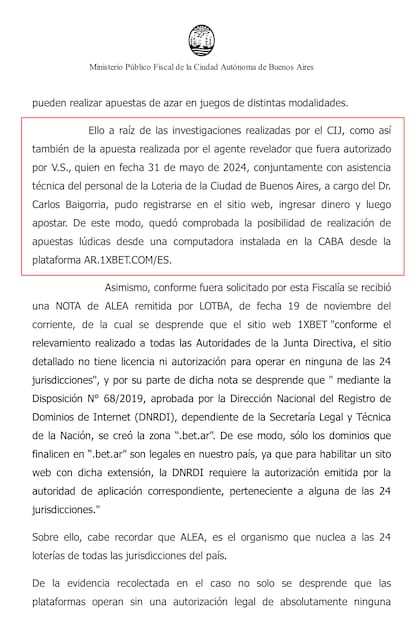 Ministerio Público Fiscal de la Ciudad Autónoma de Buenos Aires

pueden realizar apuestas de azar en juegos de distintas modalidades.

Ello a raíz de las investigaciones realizadas por el CIJ, como así también de la apuesta realizada por el agente revelador que fuera autorizado por V.S., quien en fecha 31 de mayo de 2024, conjuntamente con asistencia técnica del personal de la Loteria de la Ciudad de Buenos Aires, a cargo del Dr. Carlos Baigorria, pudo registrarse en el sitio web, ingresar dinero y luego apostar. De este modo, quedó comprobada la posibilidad de realización de apuestas lúdicas desde una computadora instalada en la CABA desde la plataforma AR.1XBET.COM/ES.

Asimismo, conforme fuera solicitado por esta Fiscalía se recibió una NOTA de ALEA remitida por LOTBA, de fecha 19 de noviembre del corriente, de la cual se desprende que el sitio web 1XBET "conforme el relevamiento realizado a todas las Autoridades de la Junta Directiva, el sitio detallado no tiene licencia ni autorización para operar en ninguna de las 24 jurisdicciones", y por su parte de dicha nota se desprende que " mediante la Disposición N° 68/2019, aprobada por la Dirección Nacional del Registro de Dominios de Internet (DNRDI), dependiente de la Secretaría Legal y Técnica de la Nación, se creó la zona ".bet.ar". De ese modo, sólo los dominios que finalicen en ".bet.ar" son legales en nuestro país, ya que para habilitar un sito web con dicha extensión, la DNRDI requiere la autorización emitida por la autoridad de aplicación correspondiente, perteneciente a alguna de las 24 jurisdicciones."

Sobre ello, cabe recordar que ALEA, es el organismo que nuclea a las 24 loterías de todas las jurisdicciones del país.

De la evidencia recolectada en el caso no solo se desprende que las plataformas operan sin una autorización legal de absolutamente ninguna